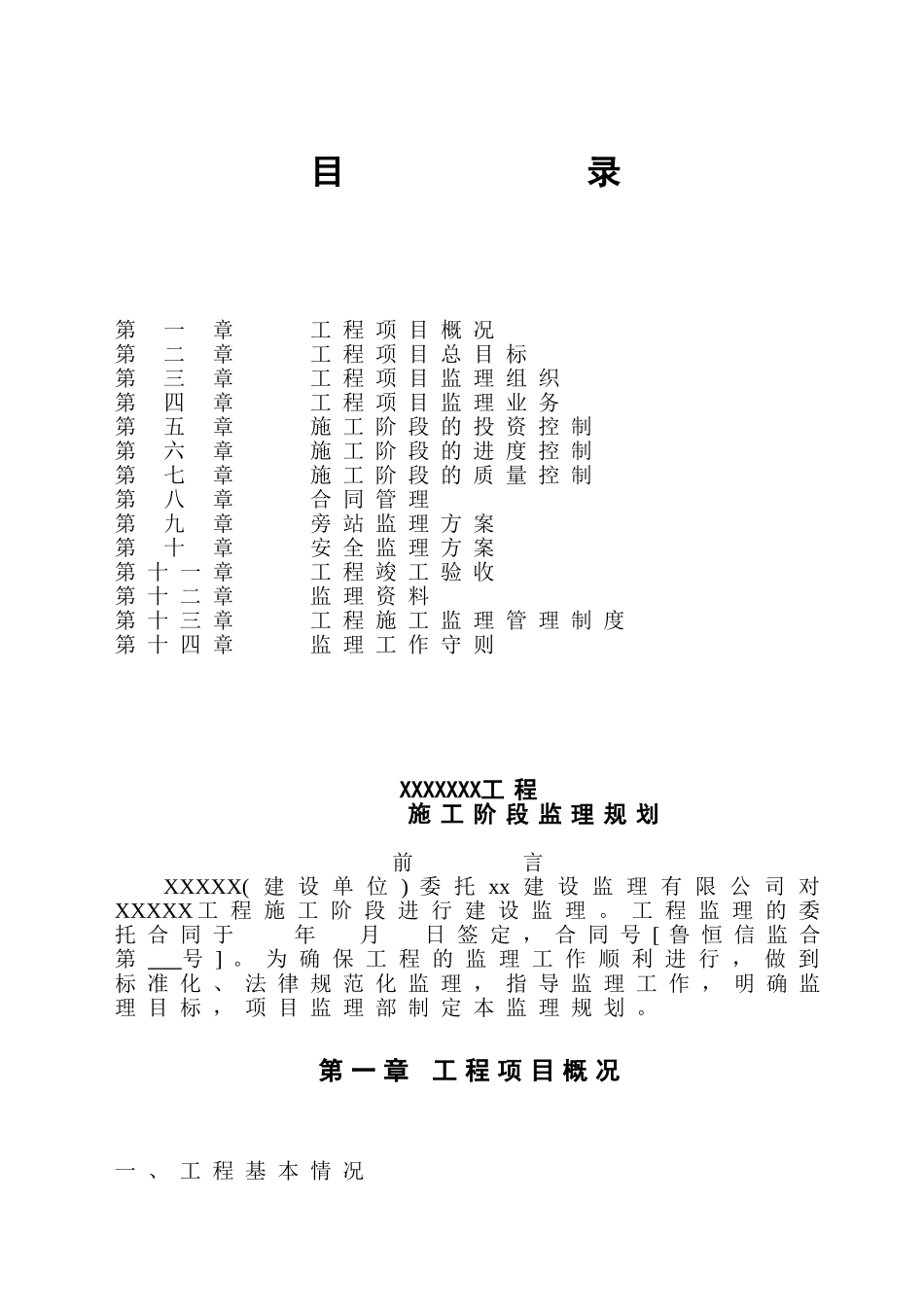 目 录

第一章 工程项目概况
第二章 工程项目总目标
第三章 工程项目监理组织
第四章 工程项目监理业务
第五章 施工阶段的投资控制
第六章 施工阶段的进度控制
第七章 施工阶段的质量控制
第八章 合同管理
第九章 旁站监理方案
第十章 安全监理方案
第十一章 工程竣工验收
第十二章 监理资料
第十三章 工程施工监理管理制度
第十四章 监理工作守则

XXXXXXX工程
施工阶段监理规划

前 言

XXXXX(建设单位)委托xx建设监理有限公司对XXXXX工程施工阶段进行建设监理。工程监理的委托合同于 年 月 日签定，合同号[鲁恒信监合第____号]。为确保工程的监理工作顺利进行，做到标准化、法律规范化监理，指导监理工作，明确监理目标，项目监理部制定本监理规划。

第一章 工程项目概况

一、工程基本情况